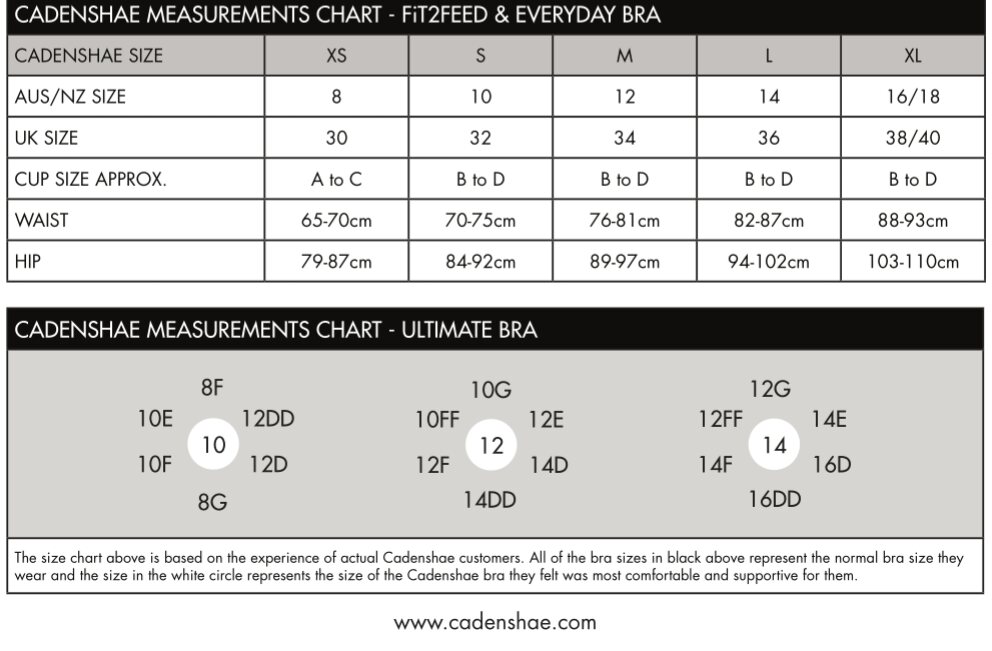 CADENSHAE MEASUREMENTS CHART - FiT2FEED & EVERYDAY BRA

| CADENSHAE SIZE | XS | S | M | L | XL |
|---|---|---|---|---|---|
| AUS/NZ SIZE | 8 | 10 | 12 | 14 | 16/18 |
| UK SIZE | 30 | 32 | 34 | 36 | 38/40 |
| CUP SIZE APPROX. | A to C | B to D | B to D | B to D | B to D |
| WAIST | 65-70cm | 70-75cm | 76-81cm | 82-87cm | 88-93cm |
| HIP | 79-87cm | 84-92cm | 89-97cm | 94-102cm | 103-110cm |

CADENSHAE MEASUREMENTS CHART - ULTIMATE BRA

8F
10E 12DD
10
10F 12D
8G

10G
10FF 12E
12
12F 14D
14DD

12G
12FF 14E
14
14F 16D
16DD

The size chart above is based on the experience of actual Cadenshae customers. All of the bra sizes in black above represent the normal bra size they wear and the size in the white circle represents the size of the Cadenshae bra they felt was most comfortable and supportive for them.

www.cadenshae.com